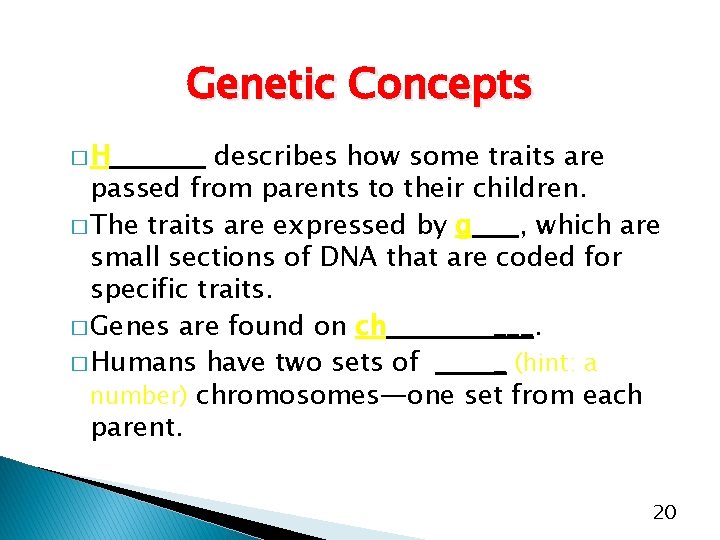 Genetic Concepts

□ H_______ describes how some traits are passed from parents to their children.

□ The traits are expressed by g___, which are small sections of DNA that are coded for specific traits.

□ Genes are found on ch___________.

□ Humans have two sets of _____ (hint: a number) chromosomes—one set from each parent.

20